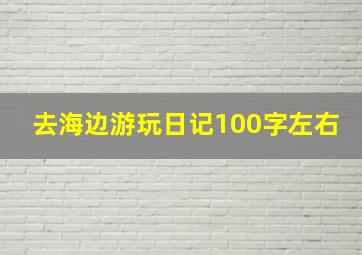 去海边游玩日记100字左右